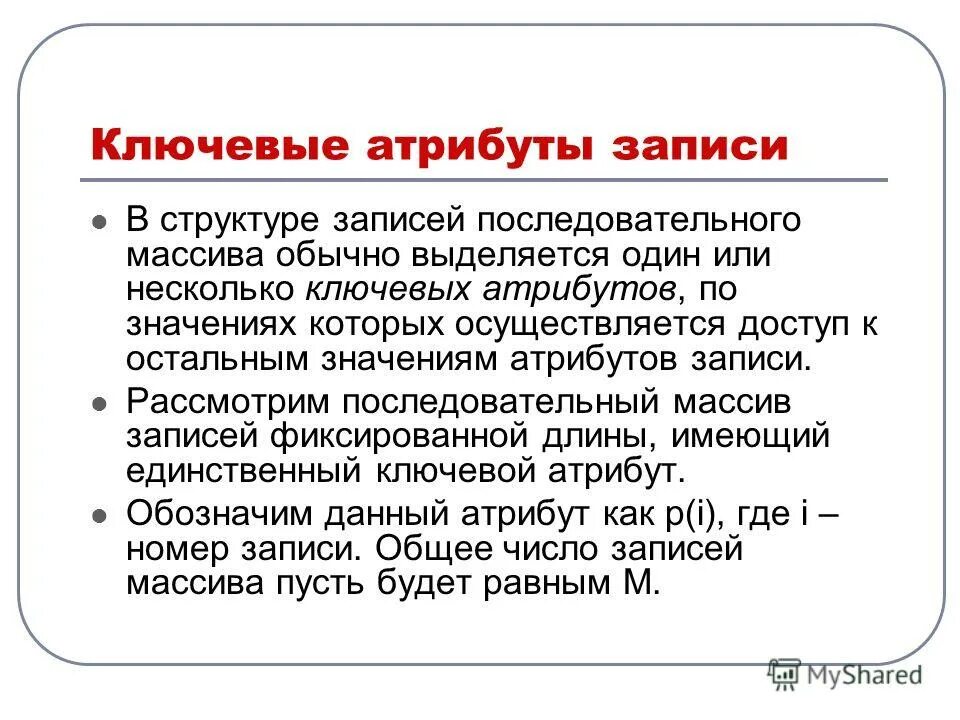 Ключевые атрибуты записи

В структуре записей последовательного массива обычно выделяется один или несколько ключевых атрибутов, по значениях которых осуществляется доступ к остальным значениям атрибутов записи.

Рассмотрим последовательный массив записей фиксированной длины, имеющий единственный ключевой атрибут.

Обозначим данный атрибут как p(i), где i – номер записи. Общее число записей массива пусть будет равным M.

MyShared